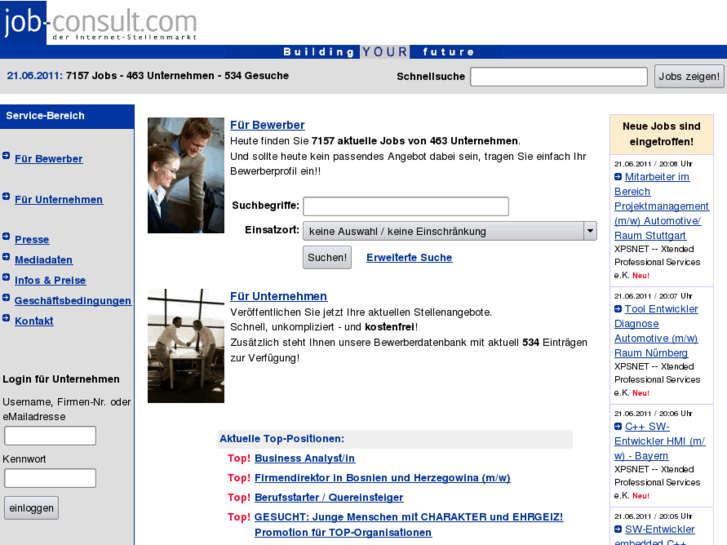 job-consult.com
der Internet-Stellenmarkt

Building YOUR future

21.06.2011: 7157 Jobs - 463 Unternehmen - 534 Gesuche

Schnellsuche

Jobs zeigen!

Service-Bereich

Für Bewerber

Für Unternehmen

Presse

Mediadaten

Infos & Preise

Geschäftsbedingungen

Kontakt

Login für Unternehmen

Username, Firmen-Nr. oder eMailadresse

Kennwort

einloggen

Für Bewerber

Heute finden Sie 7157 aktuelle Jobs von 463 Unternehmen.
Und sollte heute kein passendes Angebot dabei sein, tragen Sie einfach Ihr Bewerberprofil ein!!

Suchbegriffe:

Einsatzort: keine Auswahl / keine Einschränkung

Suchen!

Erweiterte Suche

Für Unternehmen

Veröffentlichen Sie jetzt Ihre aktuellen Stellenangebote.
Schnell, unkompliziert - und kostenfrei!
Zusätzlich steht Ihnen unsere Bewerberdatenbank mit aktuell 534 Einträgen zur Verfügung!

Aktuelle Top-Positionen:

Top! Business Analyst/in

Top! Firmendirektor in Bosnien und Herzegowina (m/w)

Top! Berufsstarter / Quereinsteiger

Top! GESUCHT: Junge Menschen mit CHARAKTER und EHRGEIZ! Promotion für TOP-Organisationen

Neue Jobs sind eingetroffen!

21.06.2011 / 20:08 Uhr
Mitarbeiter im Bereich Projektmanagement (m/w) Automotive/ Raum Stuttgart
XPSNET -- Xtended Professional Services e.K. Neu!

21.06.2011 / 20:07 Uhr
Tool Entwickler Diagnose Automotive (m/w) Raum Nürnberg
XPSNET -- Xtended Professional Services e.K. Neu!

21.06.2011 / 20:06 Uhr
C++ SW-Entwickler HMI (m/w) - Bayern
XPSNET -- Xtended Professional Services e.K. Neu!

21.06.2011 / 20:05 Uhr
SW-Entwickler embedded C++